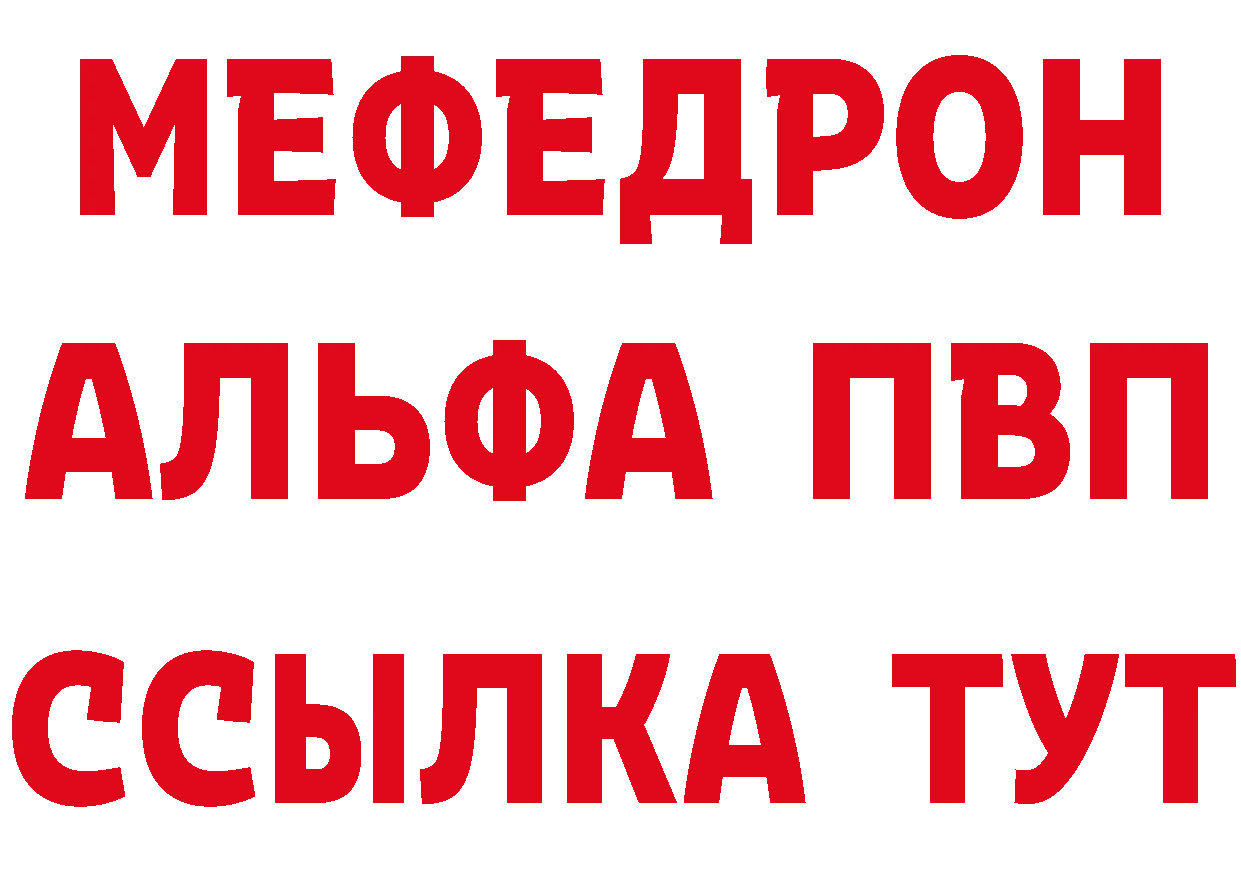 МЕФЕДРОН
АЛЬФА ПВП
ССЫЛКА ТУТ